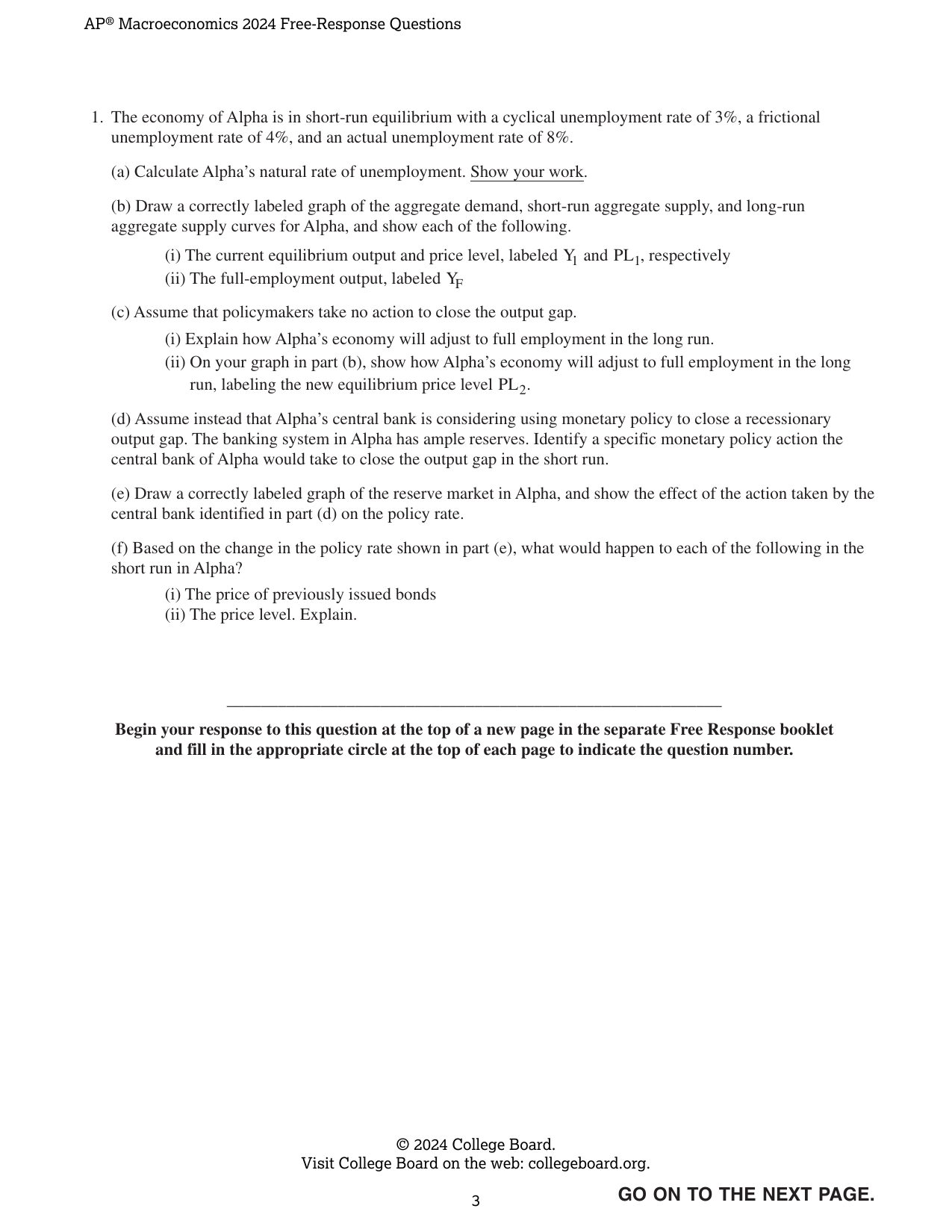 AP® Macroeconomics 2024 Free-Response Questions

1. The economy of Alpha is in short-run equilibrium with a cyclical unemployment rate of 3%, a frictional unemployment rate of 4%, and an actual unemployment rate of 8%.

(a) Calculate Alpha’s natural rate of unemployment. Show your work.

(b) Draw a correctly labeled graph of the aggregate demand, short-run aggregate supply, and long-run aggregate supply curves for Alpha, and show each of the following.

(i) The current equilibrium output and price level, labeled $Y_1$ and $PL_1$, respectively
(ii) The full-employment output, labeled $Y_F$

(c) Assume that policymakers take no action to close the output gap.

(i) Explain how Alpha’s economy will adjust to full employment in the long run.
(ii) On your graph in part (b), show how Alpha’s economy will adjust to full employment in the long run, labeling the new equilibrium price level $PL_2$.

(d) Assume instead that Alpha’s central bank is considering using monetary policy to close a recessionary output gap. The banking system in Alpha has ample reserves. Identify a specific monetary policy action the central bank of Alpha would take to close the output gap in the short run.

(e) Draw a correctly labeled graph of the reserve market in Alpha, and show the effect of the action taken by the central bank identified in part (d) on the policy rate.

(f) Based on the change in the policy rate shown in part (e), what would happen to each of the following in the short run in Alpha?

(i) The price of previously issued bonds
(ii) The price level. Explain.

Begin your response to this question at the top of a new page in the separate Free Response booklet and fill in the appropriate circle at the top of each page to indicate the question number.

© 2024 College Board.
Visit College Board on the web: collegeboard.org.

3

GO ON TO THE NEXT PAGE.